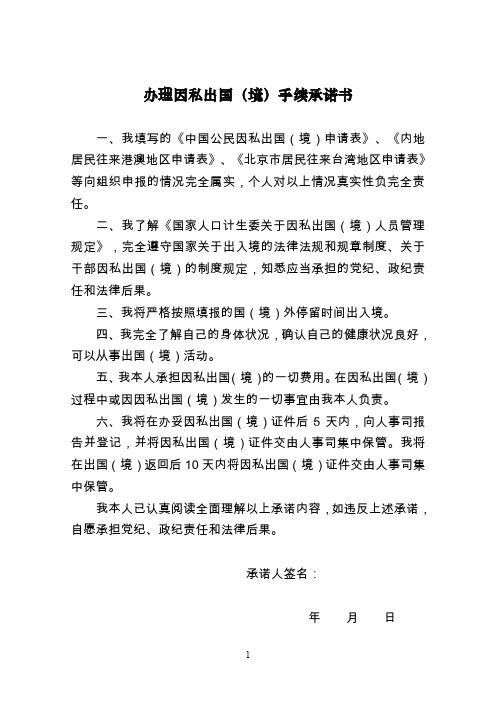 办理因私出国（境）手续承诺书

一、我填写的《中国公民因私出国（境）申请表》、《内地居民往来港澳地区申请表》、《北京市居民往来台湾地区申请表》等向组织申报的情况完全属实，个人对以上情况真实性负完全责任。

二、我了解《国家人口计生委关于因私出国（境）人员管理规定》，完全遵守国家关于出入境的法律法规和规章制度、关于干部因私出国（境）的制度规定，知悉应当承担的党纪、政纪责任和法律后果。

三、我将严格按照填报的国（境）外停留时间出入境。

四、我完全了解自己的身体状况，确认自己的健康状况良好，可以从事出国（境）活动。

五、我本人承担因私出国（境）的一切费用。在因私出国（境）过程中或因因私出国（境）发生的一切事宜由我本人负责。

六、我将在办妥因私出国（境）证件后 5 天内，向人事司报告并登记，并将因私出国（境）证件交由人事司集中保管。我将在出国（境）返回后 10 天内将因私出国（境）证件交由人事司集中保管。

我本人已认真阅读全面理解以上承诺内容，如违反上述承诺，自愿承担党纪、政纪责任和法律后果。

承诺人签名：

年　　月　　日

1